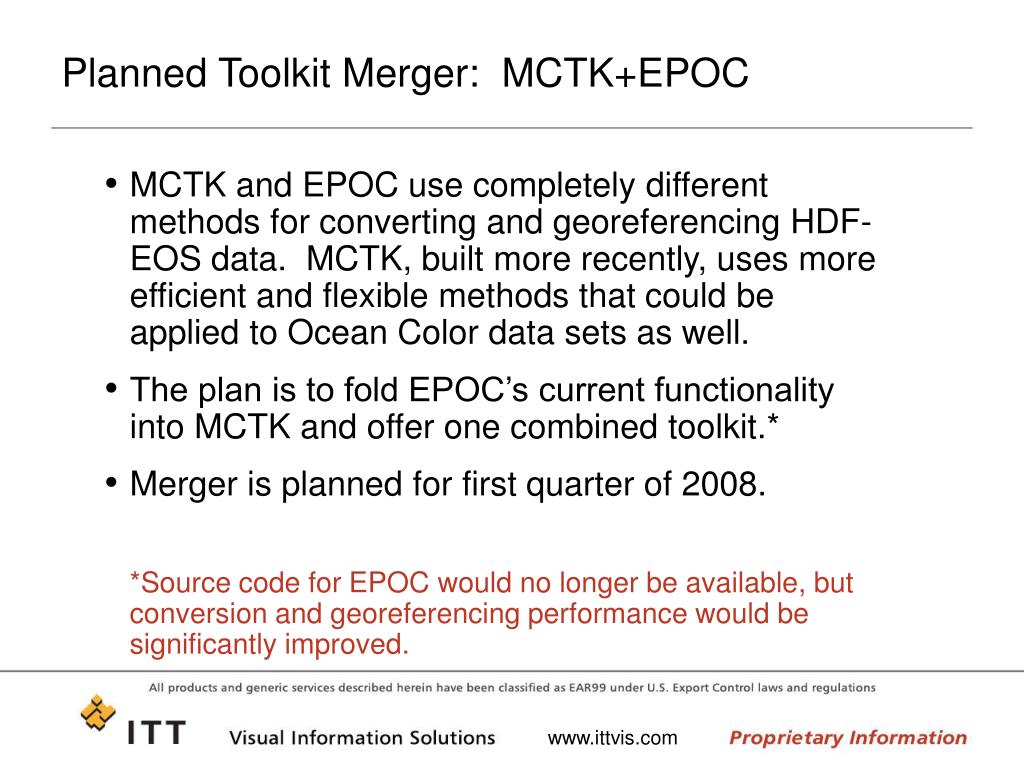 Planned Toolkit Merger: MCTK+EPOC

• MCTK and EPOC use completely different methods for converting and georeferencing HDF-EOS data. MCTK, built more recently, uses more efficient and flexible methods that could be applied to Ocean Color data sets as well.

• The plan is to fold EPOC's current functionality into MCTK and offer one combined toolkit.*

• Merger is planned for first quarter of 2008.

*Source code for EPOC would no longer be available, but conversion and georeferencing performance would be significantly improved.

All products and generic services described herein have been classified as EAR99 under U.S. Export Control laws and regulations

ITT Visual Information Solutions www.ittvis.com Proprietary Information